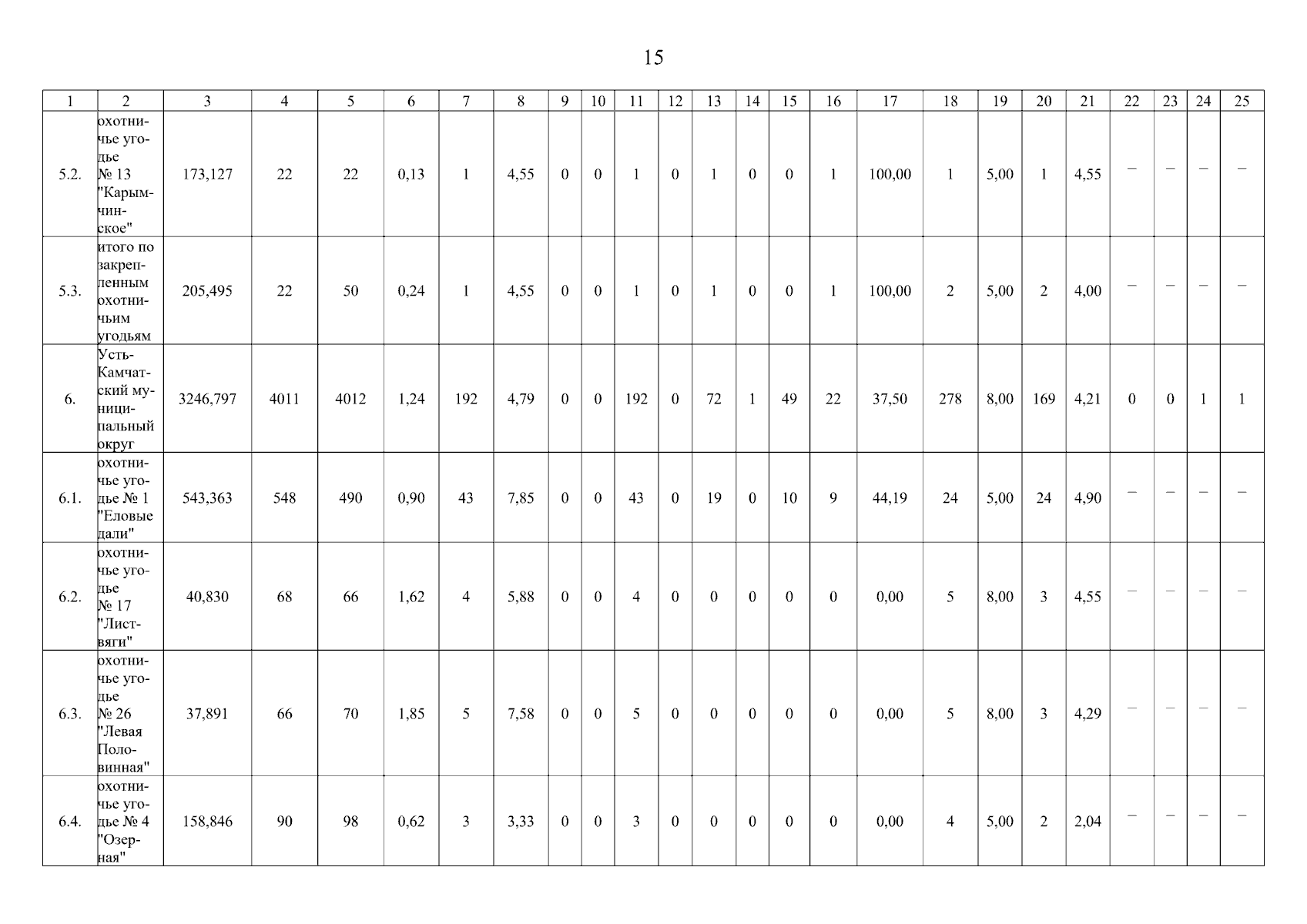 15

| 1 | 2 | 3 | 4 | 5 | 6 | 7 | 8 | 9 | 10 | 11 | 12 | 13 | 14 | 15 | 16 | 17 | 18 | 19 | 20 | 21 | 22 | 23 | 24 | 25 |
|---|---|---|---|---|---|---|---|---|---|---|---|---|---|---|---|---|---|---|---|---|---|---|---|---|
| 5.2. | охотничье угодье № 13 "Карымчинское" | 173,127 | 22 | 22 | 0,13 | 1 | 4,55 | 0 | 0 | 1 | 0 | 1 | 0 | 0 | 1 | 100,00 | 1 | 5,00 | 1 | 4,55 | – | – | – | – |
| 5.3. | итого по закрепленным охотничьим угодьям | 205,495 | 22 | 50 | 0,24 | 1 | 4,55 | 0 | 0 | 1 | 0 | 1 | 0 | 0 | 1 | 100,00 | 2 | 5,00 | 2 | 4,00 | – | – | – | – |
| 6. | Усть-Камчатский муниципальный округ | 3246,797 | 4011 | 4012 | 1,24 | 192 | 4,79 | 0 | 0 | 192 | 0 | 72 | 1 | 49 | 22 | 37,50 | 278 | 8,00 | 169 | 4,21 | 0 | 0 | 1 | 1 |
| 6.1. | охотничье угодье № 1 "Еловые дали" | 543,363 | 548 | 490 | 0,90 | 43 | 7,85 | 0 | 0 | 43 | 0 | 19 | 0 | 10 | 9 | 44,19 | 24 | 5,00 | 24 | 4,90 | – | – | – | – |
| 6.2. | охотничье угодье № 17 "Листвяги" | 40,830 | 68 | 66 | 1,62 | 4 | 5,88 | 0 | 0 | 4 | 0 | 0 | 0 | 0 | 0 | 0,00 | 5 | 8,00 | 3 | 4,55 | – | – | – | – |
| 6.3. | охотничье угодье № 26 "Левая Половинная" | 37,891 | 66 | 70 | 1,85 | 5 | 7,58 | 0 | 0 | 5 | 0 | 0 | 0 | 0 | 0 | 0,00 | 5 | 8,00 | 3 | 4,29 | – | – | – | – |
| 6.4. | охотничье угодье № 4 "Озерная" | 158,846 | 90 | 98 | 0,62 | 3 | 3,33 | 0 | 0 | 3 | 0 | 0 | 0 | 0 | 0 | 0,00 | 4 | 5,00 | 2 | 2,04 | – | – | – | – |